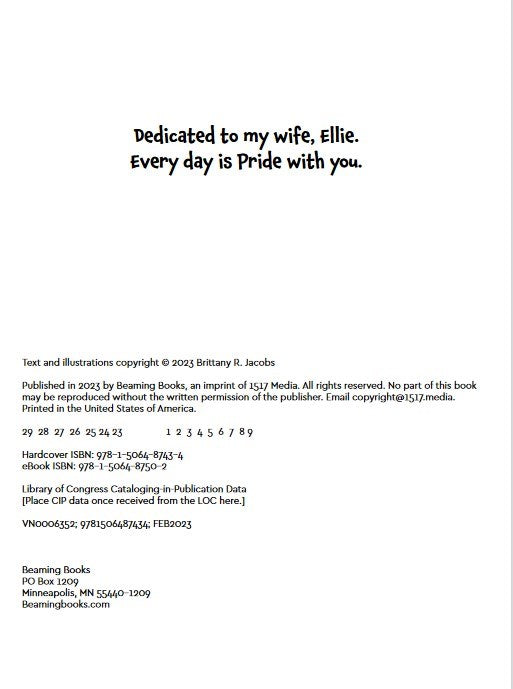 Dedicated to my wife, Ellie.
Every day is Pride with you.

Text and illustrations copyright © 2023 Brittany R. Jacobs

Published in 2023 by Beaming Books, an imprint of 1517 Media. All rights reserved. No part of this book may be reproduced without the written permission of the publisher. Email copyright@1517.media. Printed in the United States of America.

29 28 27 26 25 24 23 1 2 3 4 5 6 7 8 9

Hardcover ISBN: 978-1-5064-8743-4
eBook ISBN: 978-1-5064-8750-2

Library of Congress Cataloging-in-Publication Data
[Place CIP data once received from the LOC here.]

VN0006352; 9781506487434; FEB2023

Beaming Books
PO Box 1209
Minneapolis, MN 55440-1209
Beamingbooks.com